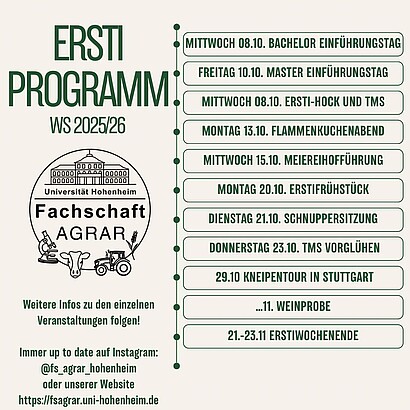 ERSTI PROGRAMM

WS 2025/26

Universität Hohenheim

Fachschaft

AGRAR

Weitere Infos zu den einzelnen Veranstaltungen folgen!

Immer up to date auf Instagram:
@fs_agrar_hohenheim
oder unserer Website
https://fsagrar.uni-hohenheim.de

MITTWOCH 08.10. BACHELOR EINFÜHRUNGSTAG

FREITAG 10.10. MASTER EINFÜHRUNGSTAG

MITTWOCH 08.10. ERSTI-HOCK UND TMS

MONTAG 13.10. FLAMMENKUCHENABEND

MITTWOCH 15.10. MEIEREIHOFFÜHRUNG

MONTAG 20.10. ERSTIFRÜHSTÜCK

DIENSTAG 21.10. SCHNUPPERSITZUNG

DONNERSTAG 23.10. TMS VORGLÜHEN

29.10 KNEIPENTOUR IN STUTTGART

...11. WEINPROBE

21.-23.11 ERSTIWOCHENENDE